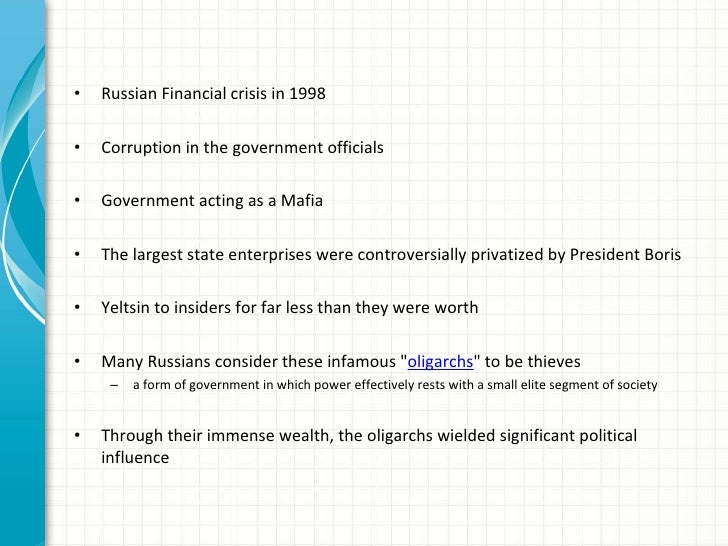 • Russian Financial crisis in 1998

• Corruption in the government officials

• Government acting as a Mafia

• The largest state enterprises were controversially privatized by President Boris

• Yeltsin to insiders for far less than they were worth

• Many Russians consider these infamous "oligarchs" to be thieves
– a form of government in which power effectively rests with a small elite segment of society

• Through their immense wealth, the oligarchs wielded significant political influence